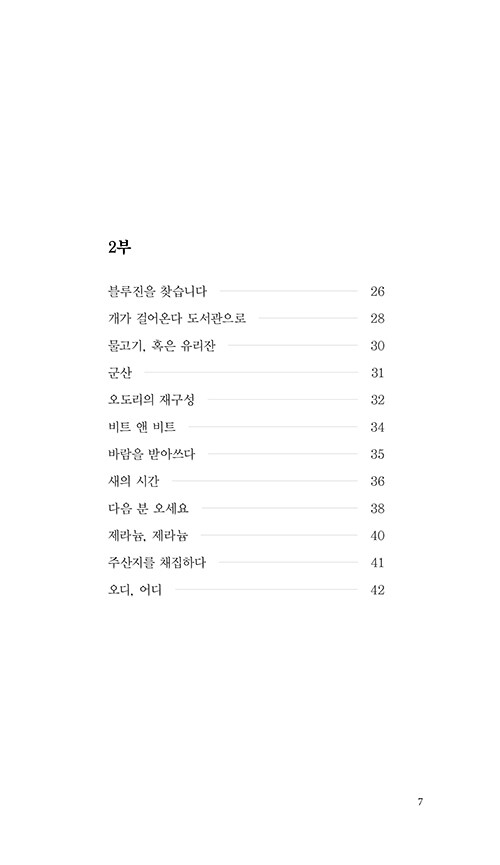 2부

블루진을 찾습니다 26
개가 걸어온다 도서관으로 28
물고기, 혹은 유리잔 30
군산 31
오도리의 재구성 32
비트 앤 비트 34
바람을 받아쓰다 35
새의 시간 36
다음 분 오세요 38
제라늄, 제라늄 40
주산지를 채집하다 41
오디, 어디 42

7